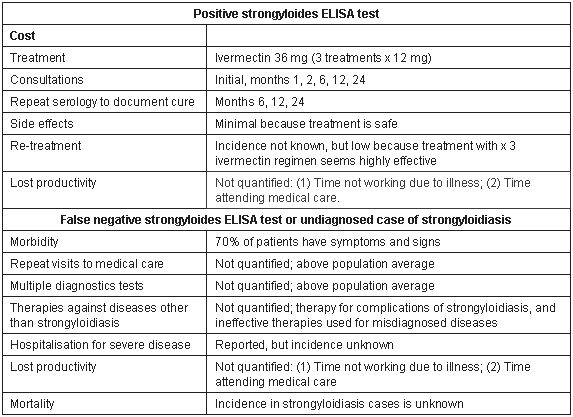 | Positive strongyloides ELISA test | |
|---|---|
| **Cost** | |
| Treatment | Ivermectin 36 mg (3 treatments x 12 mg) |
| Consultations | Initial, months 1, 2, 6, 12, 24 |
| Repeat serology to document cure | Months 6, 12, 24 |
| Side effects | Minimal because treatment is safe |
| Re-treatment | Incidence not known, but low because treatment with x 3 ivermectin regimen seems highly effective |
| Lost productivity | Not quantified: (1) Time not working due to illness; (2) Time attending medical care. |
| **False negative strongyloides ELISA test or undiagnosed case of strongyloidiasis** | |
| Morbidity | 70% of patients have symptoms and signs |
| Repeat visits to medical care | Not quantified; above population average |
| Multiple diagnostics tests | Not quantified; above population average |
| Therapies against diseases other than strongyloidiasis | Not quantified; therapy for complications of strongyloidiasis, and ineffective therapies used for misdiagnosed diseases |
| Hospitalisation for severe disease | Reported, but incidence unknown |
| Lost productivity | Not quantified: (1) Time not working due to illness; (2) Time attending medical care |
| Mortality | Incidence in strongyloidiasis cases is unknown |